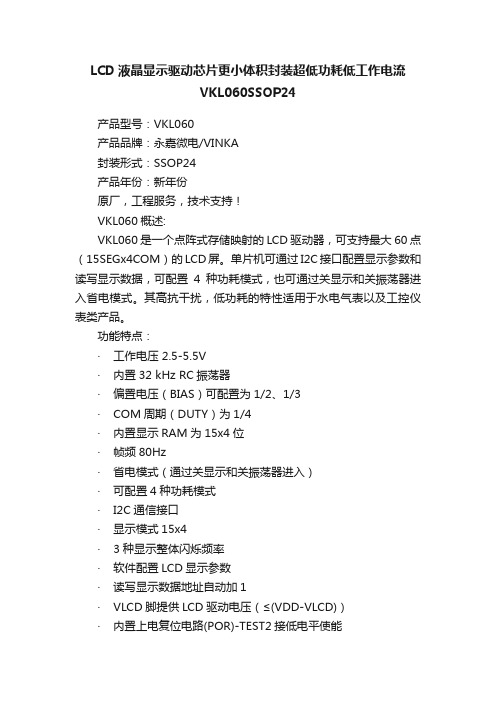 LCD 液晶显示驱动芯片更小体积封装超低功耗低工作电流 VKL060SSOP24

产品型号：VKL060

产品品牌：永嘉微电/VINKA

封装形式：SSOP24

产品年份：新年份

原厂，工程服务，技术支持！

VKL060 概述:

VKL060 是一个点阵式存储映射的 LCD 驱动器，可支持最大 60 点（15SEGx4COM）的 LCD 屏。单片机可通过 I2C 接口配置显示参数和读写显示数据，可配置 4 种功耗模式，也可通过关显示和关振荡器进入省电模式。其高抗干扰，低功耗的特性适用于水电气表以及工控仪表类产品。

功能特点：

· 工作电压 2.5-5.5V

· 内置 32 kHz RC 振荡器

· 偏置电压（BIAS）可配置为 1/2、1/3

· COM 周期（DUTY）为 1/4

· 内置显示 RAM 为 15x4 位

· 帧频 80Hz

· 省电模式（通过关显示和关振荡器进入）

· 可配置 4 种功耗模式

· I2C 通信接口

· 显示模式 15x4

· 3 种显示整体闪烁频率

· 软件配置 LCD 显示参数

· 读写显示数据地址自动加 1

· VLCD 脚提供 LCD 驱动电压（≤(VDD-VLCD)）

· 内置上电复位电路(POR)-TEST2 接低电平使能